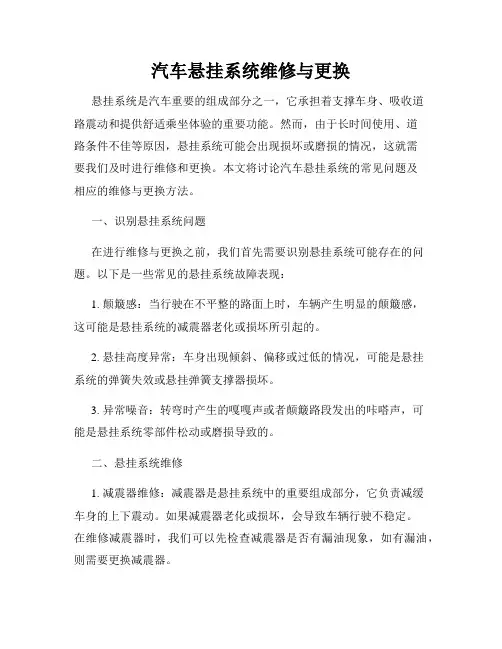 汽车悬挂系统维修与更换

悬挂系统是汽车重要的组成部分之一，它承担着支撑车身、吸收道路震动和提供舒适乘坐体验的重要功能。然而，由于长时间使用、道路条件不佳等原因，悬挂系统可能会出现损坏或磨损的情况，这就需要我们及时进行维修和更换。本文将讨论汽车悬挂系统的常见问题及相应的维修与更换方法。

一、识别悬挂系统问题

在进行维修与更换之前，我们首先需要识别悬挂系统可能存在的问题。以下是一些常见的悬挂系统故障表现：

1. 颠簸感：当行驶在不平整的路面上时，车辆产生明显的颠簸感，这可能是悬挂系统的减震器老化或损坏所引起的。

2. 悬挂高度异常：车身出现倾斜、偏移或过低的情况，可能是悬挂系统的弹簧失效或悬挂弹簧支撑器损坏。

3. 异常噪音：转弯时产生的嘎嘎声或者颠簸路段发出的咔嗒声，可能是悬挂系统零部件松动或磨损导致的。

二、悬挂系统维修

1. 减震器维修：减震器是悬挂系统中的重要组成部分，它负责减缓车身的上下震动。如果减震器老化或损坏，会导致车辆行驶不稳定。在维修减震器时，我们可以先检查减震器是否有漏油现象，如有漏油，则需要更换减震器。